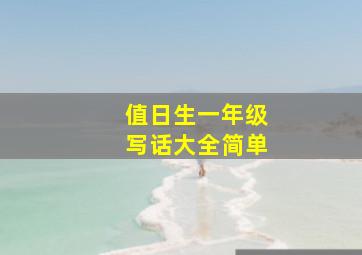 值日生一年级
写话大全简单